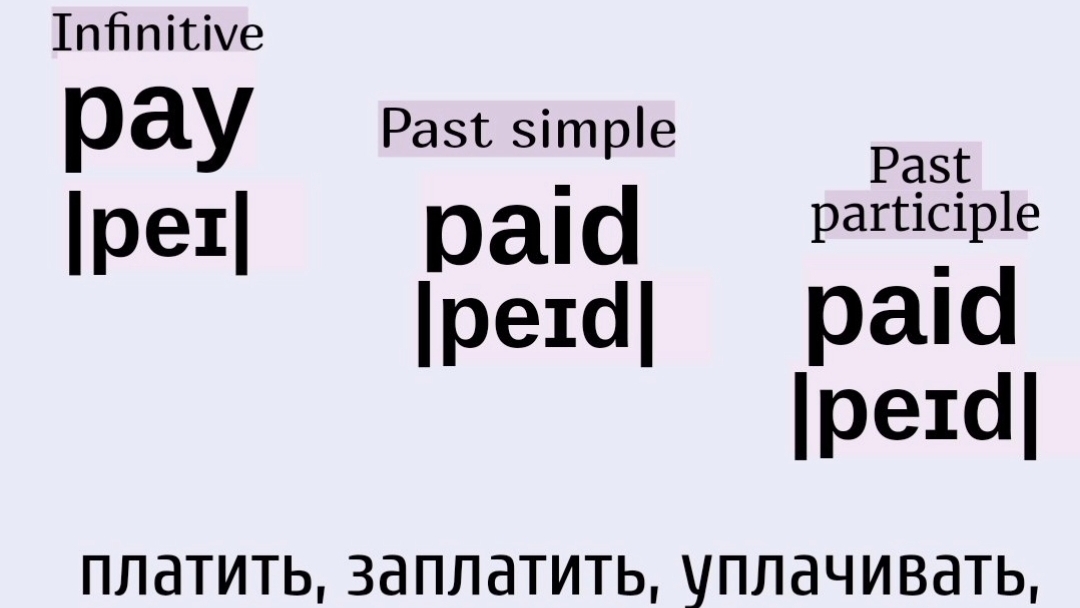 Infinitive
pay
|peɪ|

Past simple
paid
|peɪd|

Past participle
paid
|peɪd|

платить, заплатить, уплачивать,